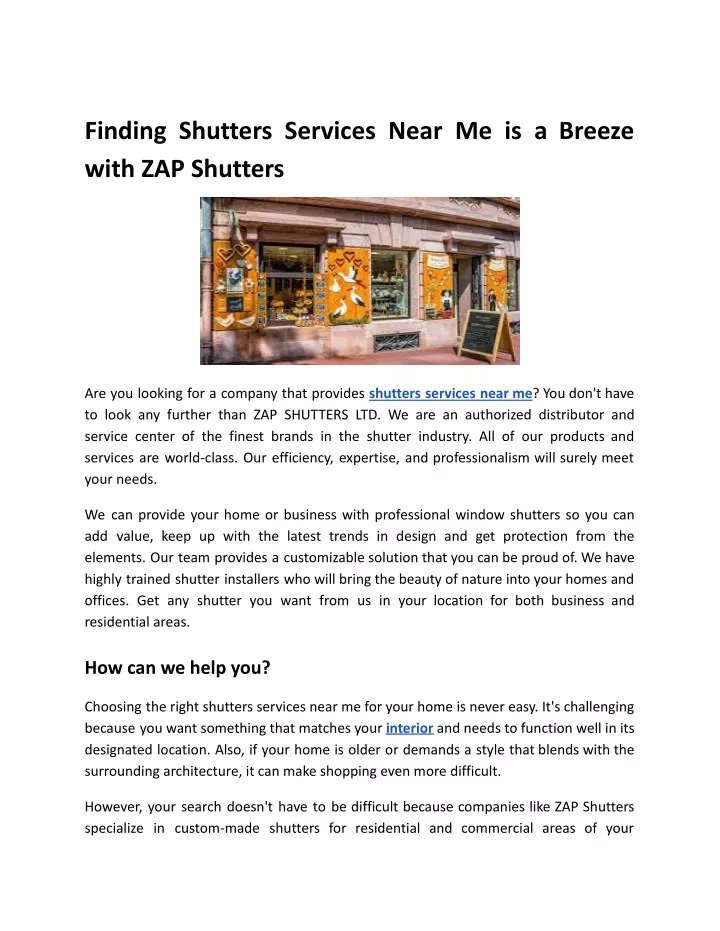 Finding Shutters Services Near Me is a Breeze with ZAP Shutters

Are you looking for a company that provides shutters services near me? You don't have to look any further than ZAP SHUTTERS LTD. We are an authorized distributor and service center of the finest brands in the shutter industry. All of our products and services are world-class. Our efficiency, expertise, and professionalism will surely meet your needs.

We can provide your home or business with professional window shutters so you can add value, keep up with the latest trends in design and get protection from the elements. Our team provides a customizable solution that you can be proud of. We have highly trained shutter installers who will bring the beauty of nature into your homes and offices. Get any shutter you want from us in your location for both business and residential areas.

How can we help you?

Choosing the right shutters services near me for your home is never easy. It's challenging because you want something that matches your interior and needs to function well in its designated location. Also, if your home is older or demands a style that blends with the surrounding architecture, it can make shopping even more difficult.

However, your search doesn't have to be difficult because companies like ZAP Shutters specialize in custom-made shutters for residential and commercial areas of your